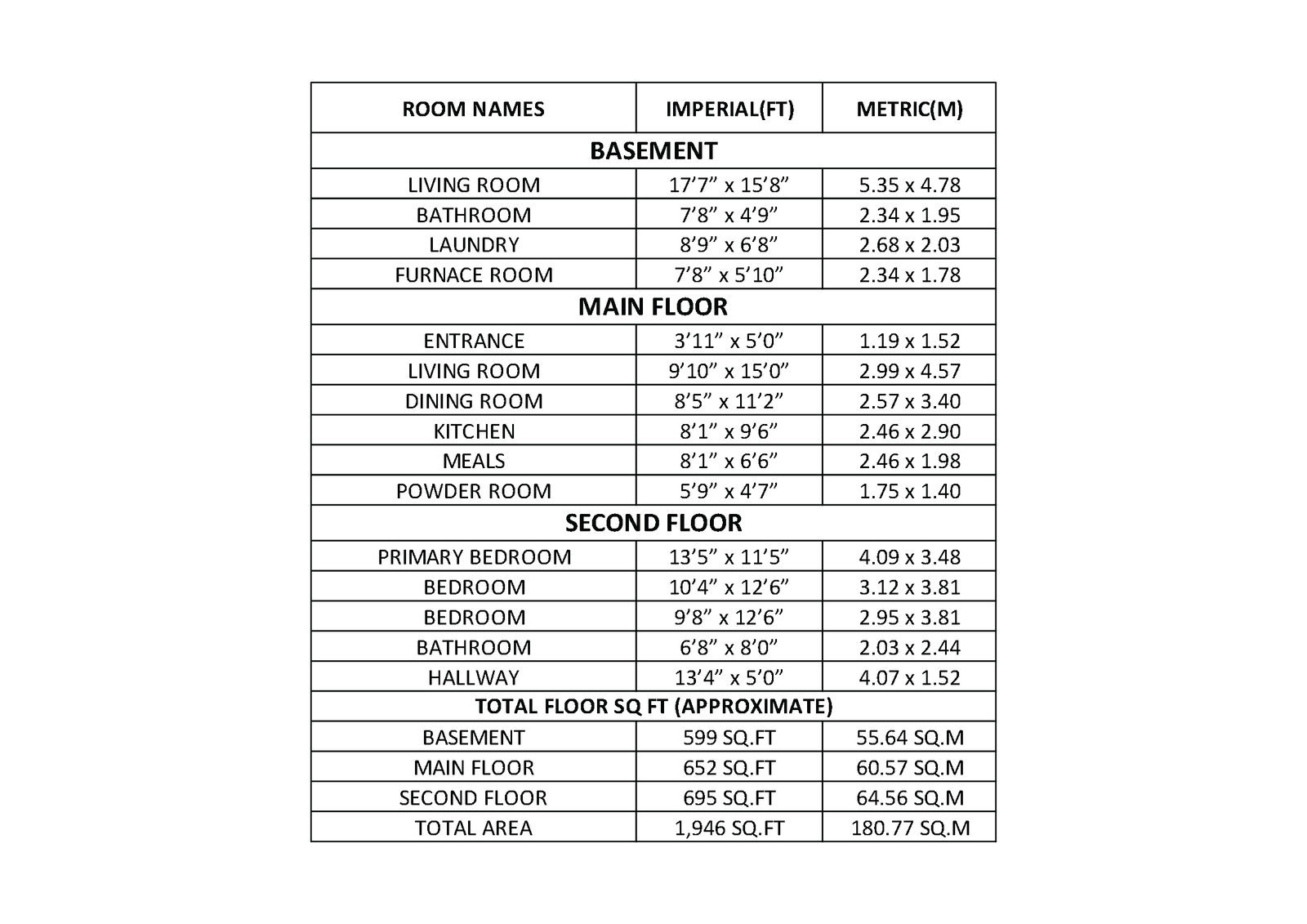 | ROOM NAMES | IMPERIAL(FT) | METRIC(M) |
|---|---|---|
| BASEMENT | | |
| LIVING ROOM | 17’7” x 15’8” | 5.35 x 4.78 |
| BATHROOM | 7’8” x 4’9” | 2.34 x 1.95 |
| LAUNDRY | 8’9” x 6’8” | 2.68 x 2.03 |
| FURNACE ROOM | 7’8” x 5’10” | 2.34 x 1.78 |
| MAIN FLOOR | | |
| ENTRANCE | 3’11” x 5’0” | 1.19 x 1.52 |
| LIVING ROOM | 9’10” x 15’0” | 2.99 x 4.57 |
| DINING ROOM | 8’5” x 11’2” | 2.57 x 3.40 |
| KITCHEN | 8’1” x 9’6” | 2.46 x 2.90 |
| MEALS | 8’1” x 6’6” | 2.46 x 1.98 |
| POWDER ROOM | 5’9” x 4’7” | 1.75 x 1.40 |
| SECOND FLOOR | | |
| PRIMARY BEDROOM | 13’5” x 11’5” | 4.09 x 3.48 |
| BEDROOM | 10’4” x 12’6” | 3.12 x 3.81 |
| BEDROOM | 9’8” x 12’6” | 2.95 x 3.81 |
| BATHROOM | 6’8” x 8’0” | 2.03 x 2.44 |
| HALLWAY | 13’4” x 5’0” | 4.07 x 1.52 |
| TOTAL FLOOR SQ FT (APPROXIMATE) | | |
| BASEMENT | 599 SQ.FT | 55.64 SQ.M |
| MAIN FLOOR | 652 SQ.FT | 60.57 SQ.M |
| SECOND FLOOR | 695 SQ.FT | 64.56 SQ.M |
| TOTAL AREA | 1,946 SQ.FT | 180.77 SQ.M |